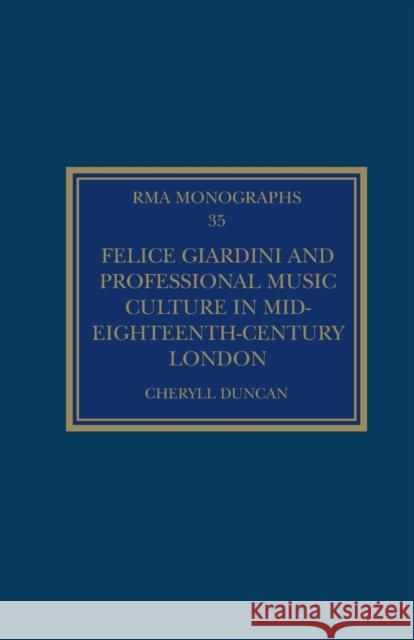 RMA MONOGRAPHS
35

FELICE GIARDINI AND PROFESSIONAL MUSIC CULTURE IN MID-EIGHTEENTH-CENTURY LONDON

CHERYLL DUNCAN